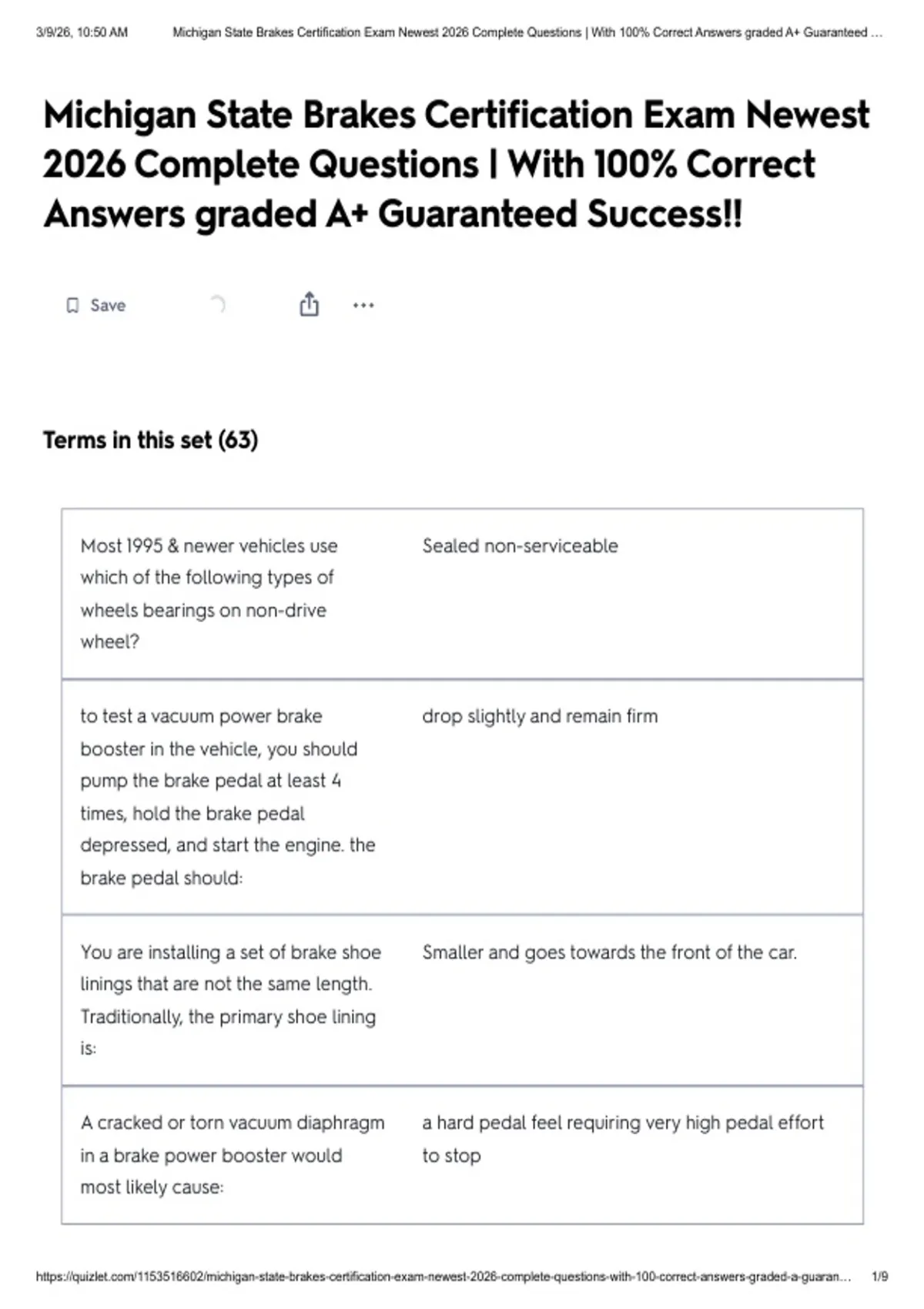 3/9/26, 10:50 AM Michigan State Brakes Certification Exam Newest 2026 Complete Questions | With 100% Correct Answers graded A+ Guaranteed ...

Michigan State Brakes Certification Exam Newest 2026 Complete Questions | With 100% Correct Answers graded A+ Guaranteed Success!!

Save

Terms in this set (63)

| | |
|---|---|
| Most 1995 & newer vehicles use which of the following types of wheels bearings on non-drive wheel? | Sealed non-serviceable |
| to test a vacuum power brake booster in the vehicle, you should pump the brake pedal at least 4 times, hold the brake pedal depressed, and start the engine. the brake pedal should: | drop slightly and remain firm |
| You are installing a set of brake shoe linings that are not the same length. Traditionally, the primary shoe lining is: | Smaller and goes towards the front of the car. |
| A cracked or torn vacuum diaphragm in a brake power booster would most likely cause: | a hard pedal feel requiring very high pedal effort to stop |

https://quizlet.com/1153516602/michigan-state-brakes-certification-exam-newest-2026-complete-questions-with-100-correct-answers-graded-a-guaran... 1/9